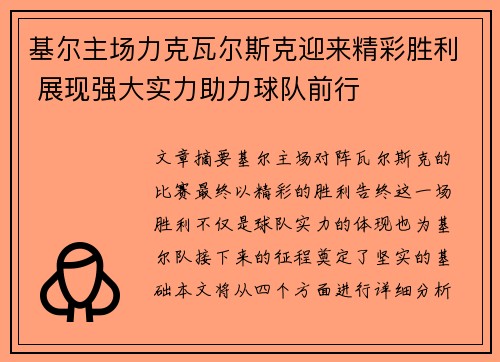 基尔主场力克瓦尔斯克迎来精彩胜利 展现强大实力助力球队前行

文章摘要基尔主场对阵瓦尔斯克的比赛最终以精彩的胜利告终这一场胜利不仅是球队实力的体现也为基尔队接下来的征程奠定了坚实的基础本文将从四个方面进行详细分析